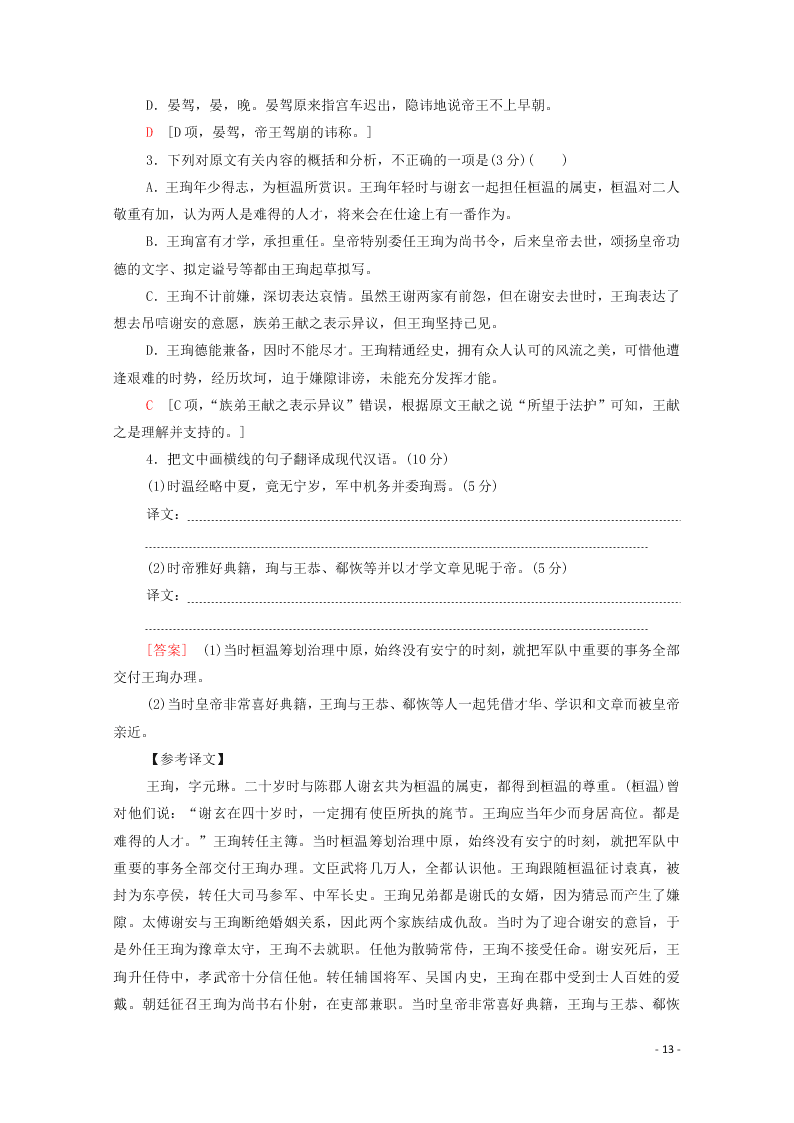 D．晏驾，晏，晚。晏驾原来指宫车迟出，隐讳地说帝王不上早朝。

D ［D项，晏驾，帝王驾崩的讳称。］

3．下列对原文有关内容的概括和分析，不正确的一项是(3分)(　　)

A．王珣年少得志，为桓温所赏识。王珣年轻时与谢玄一起担任桓温的属吏，桓温对二人敬重有加，认为两人是难得的人才，将来会在仕途上有一番作为。

B．王珣富有才学，承担重任。皇帝特别委任王珣为尚书令，后来皇帝去世，颂扬皇帝功德的文字、拟定谥号等都由王珣起草拟写。

C．王珣不计前嫌，深切表达哀情。虽然王谢两家有前怨，但在谢安去世时，王珣表达了想去吊唁谢安的意愿，族弟王献之表示异议，但王珣坚持己见。

D．王珣德能兼备，因时不能尽才。王珣精通经史，拥有众人认可的风流之美，可惜他遭逢艰难的时势，经历坎坷，迫于嫌隙诽谤，未能充分发挥才能。

C ［C项，“族弟王献之表示异议”错误，根据原文王献之说“所望于法护”可知，王献之是理解并支持的。］

4．把文中画横线的句子翻译成现代汉语。(10分)

(1)时温经略中夏，竟无宁岁，军中机务并委珣焉。(5分)

译文：

(2)时帝雅好典籍，珣与王恭、郗恢等并以才学文章见昵于帝。(5分)

译文：

［答案］ (1)当时桓温筹划治理中原，始终没有安宁的时刻，就把军队中重要的事务全部交付王珣办理。

(2)当时皇帝非常喜好典籍，王珣与王恭、郗恢等人一起凭借才华、学识和文章而被皇帝亲近。

【参考译文】

王珣，字元琳。二十岁时与陈郡人谢玄共为桓温的属吏，都得到桓温的尊重。(桓温)曾对他们说：“谢玄在四十岁时，一定拥有使臣所执的旄节。王珣应当年少而身居高位。都是难得的人才。”王珣转任主簿。当时桓温筹划治理中原，始终没有安宁的时刻，就把军队中重要的事务全部交付王珣办理。文臣武将几万人，全都认识他。王珣跟随桓温征讨袁真，被封为东亭侯，转任大司马参军、中军长史。王珣兄弟都是谢氏的女婿，因为猜忌而产生了嫌隙。太傅谢安与王珣断绝婚姻关系，因此两个家族结成仇敌。当时为了迎合谢安的意旨，于是外任王珣为豫章太守，王珣不去就职。任他为散骑常侍，王珣不接受任命。谢安死后，王珣升任侍中，孝武帝十分信任他。转任辅国将军、吴国内史，王珣在郡中受到士人百姓的爱戴。朝廷征召王珣为尚书右仆射，在吏部兼职。当时皇帝非常喜好典籍，王珣与王恭、郗恢

- 13 -